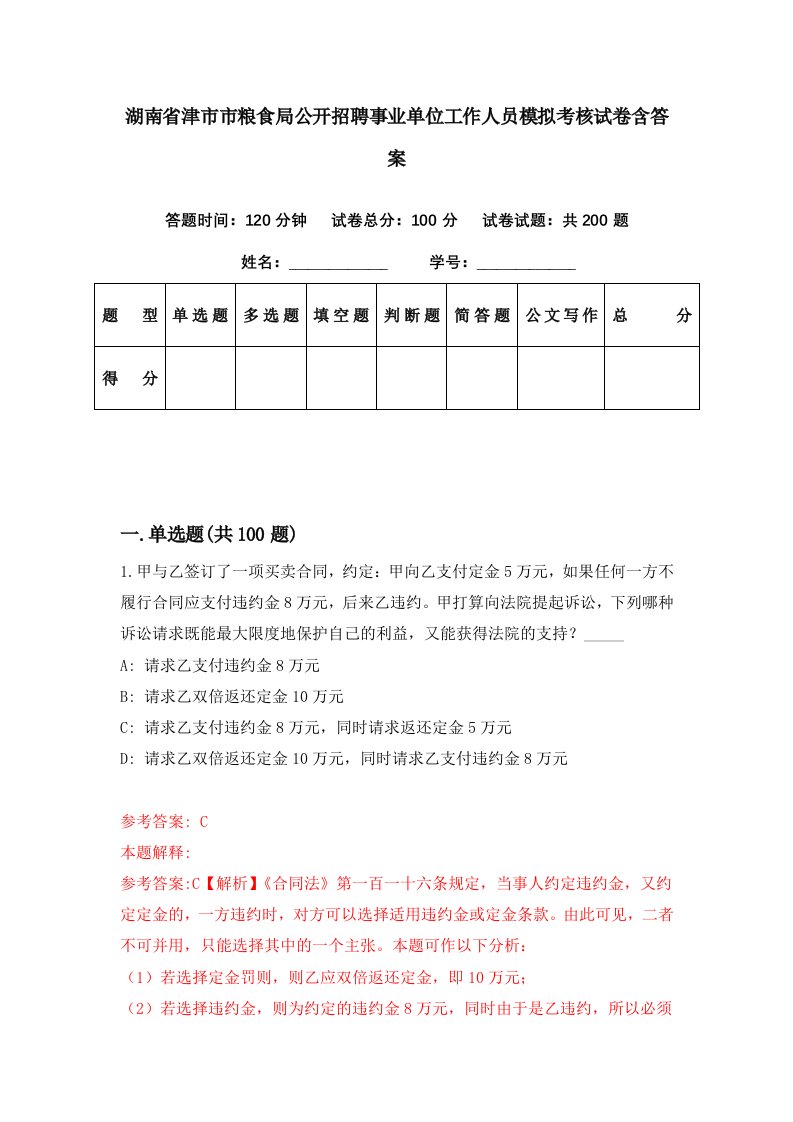 湖南省津市市粮食局公开招聘事业单位工作人员模拟考核试卷含答案

答题时间：120 分钟　试卷总分：100 分　试卷试题：共 200 题

姓名：____________　学号：____________

| 题　型 | 单选题 | 多选题 | 填空题 | 判断题 | 简答题 | 公文写作 | 总　分 |
|---|---|---|---|---|---|---|---|
| 得　分 | | | | | | | |

一.单选题(共 100 题)

1.甲与乙签订了一项买卖合同，约定：甲向乙支付定金 5 万元，如果任何一方不履行合同应支付违约金 8 万元，后来乙违约。甲打算向法院提起诉讼，下列哪种诉讼请求既能最大限度地保护自己的利益，又能获得法院的支持？_____

A: 请求乙支付违约金 8 万元

B: 请求乙双倍返还定金 10 万元

C: 请求乙支付违约金 8 万元，同时请求返还定金 5 万元

D: 请求乙双倍返还定金 10 万元，同时请求乙支付违约金 8 万元

参考答案: C

本题解释:

参考答案:C【解析】《合同法》第一百一十六条规定，当事人约定违约金，又约定定金的，一方违约时，对方可以选择适用违约金或定金条款。由此可见，二者不可并用，只能选择其中的一个主张。本题可作以下分析：

（1）若选择定金罚则，则乙应双倍返还定金，即 10 万元；

（2）若选择违约金，则为约定的违约金 8 万元，同时由于是乙违约，所以必须